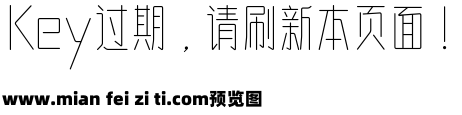 Key过期，请刷新本页面！

www.mian fei zi ti.com预览图